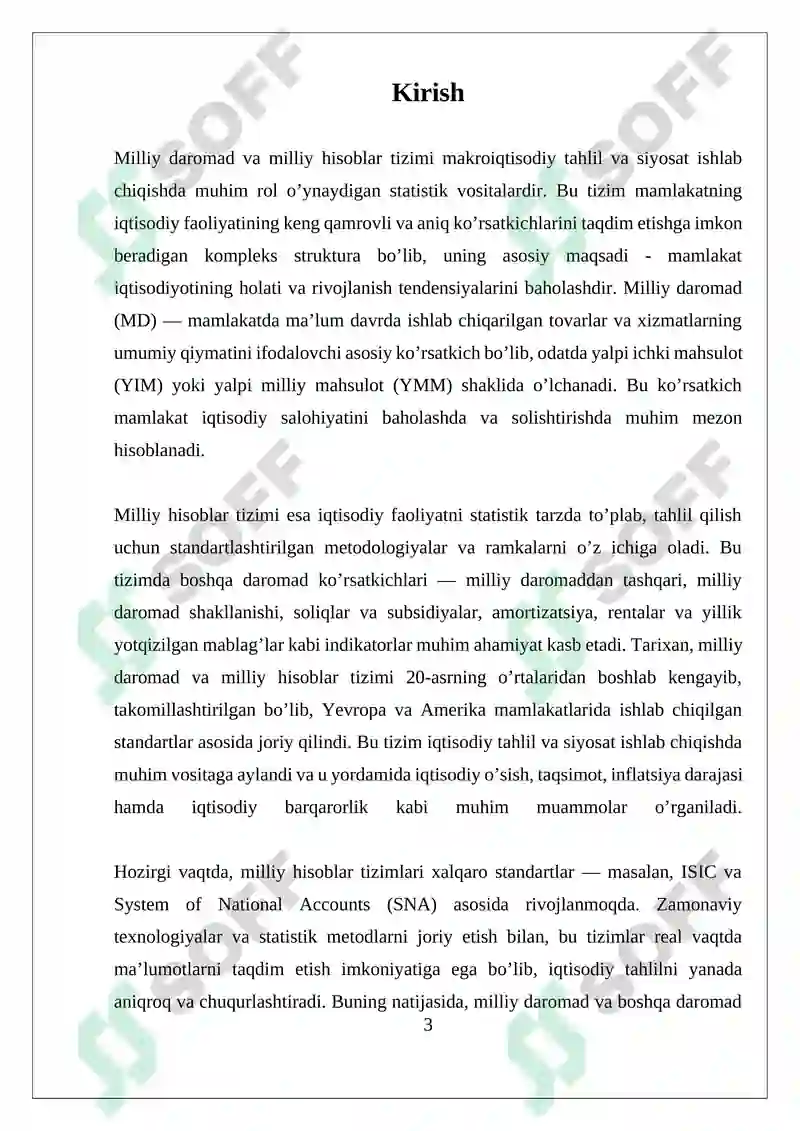 Kirish

Milliy daromad va milliy hisoblar tizimi makroiqtisodiy tahlil va siyosat ishlab chiqishda muhim rol o'ynaydigan statistik vositalardir. Bu tizim mamlakatning iqtisodiy faoliyatining keng qamrovli va aniq ko'rsatkichlarini taqdim etishga imkon beradigan kompleks struktura bo'lib, uning asosiy maqsadi - mamlakat iqtisodiyotining holati va rivojlanish tendensiyalarini baholashdir. Milliy daromad (MD) — mamlakatda ma'lum davrda ishlab chiqarilgan tovarlar va xizmatlarning umumiy qiymatini ifodalovchi asosiy ko'rsatkich bo'lib, odatda yalpi ichki mahsulot (YIM) yoki yalpi milliy mahsulot (YMM) shaklida o'lchanadi. Bu ko'rsatkich mamlakat iqtisodiy salohiyatini baholashda va solishtirishda muhim mezon hisoblanadi.

Milliy hisoblar tizimi esa iqtisodiy faoliyatni statistik tarzda to'plab, tahlil qilish uchun standartlashtirilgan metodologiyalar va ramkalarni o'z ichiga oladi. Bu tizimda boshqa daromad ko'rsatkichlari — milliy daromaddan tashqari, milliy daromad shakllanishi, soliqlar va subsidiyalar, amortizatsiya, rentalar va yillik yotqizilgan mablag'lar kabi indikatorlar muhim ahamiyat kasb etadi. Tarixan, milliy daromad va milliy hisoblar tizimi 20-asrning o'rtalaridan boshlab kengayib, takomillashtirilgan bo'lib, Yevropa va Amerika mamlakatlarida ishlab chiqilgan standartlar asosida joriy qilindi. Bu tizim iqtisodiy tahlil va siyosat ishlab chiqishda muhim vositaga aylandi va u yordamida iqtisodiy o'sish, taqsimot, inflatsiya darajasi hamda iqtisodiy barqarorlik kabi muhim muammolar o'rganiladi.

Hozirgi vaqtda, milliy hisoblar tizimlari xalqaro standartlar — masalan, ISIC va System of National Accounts (SNA) asosida rivojlanmoqda. Zamonaviy texnologiyalar va statistik metodlarni joriy etish bilan, bu tizimlar real vaqtda ma'lumotlarni taqdim etish imkoniyatiga ega bo'lib, iqtisodiy tahlilni yanada aniqroq va chuqurlashtiradi. Buning natijasida, milliy daromad va boshqa daromad

3

SOFF